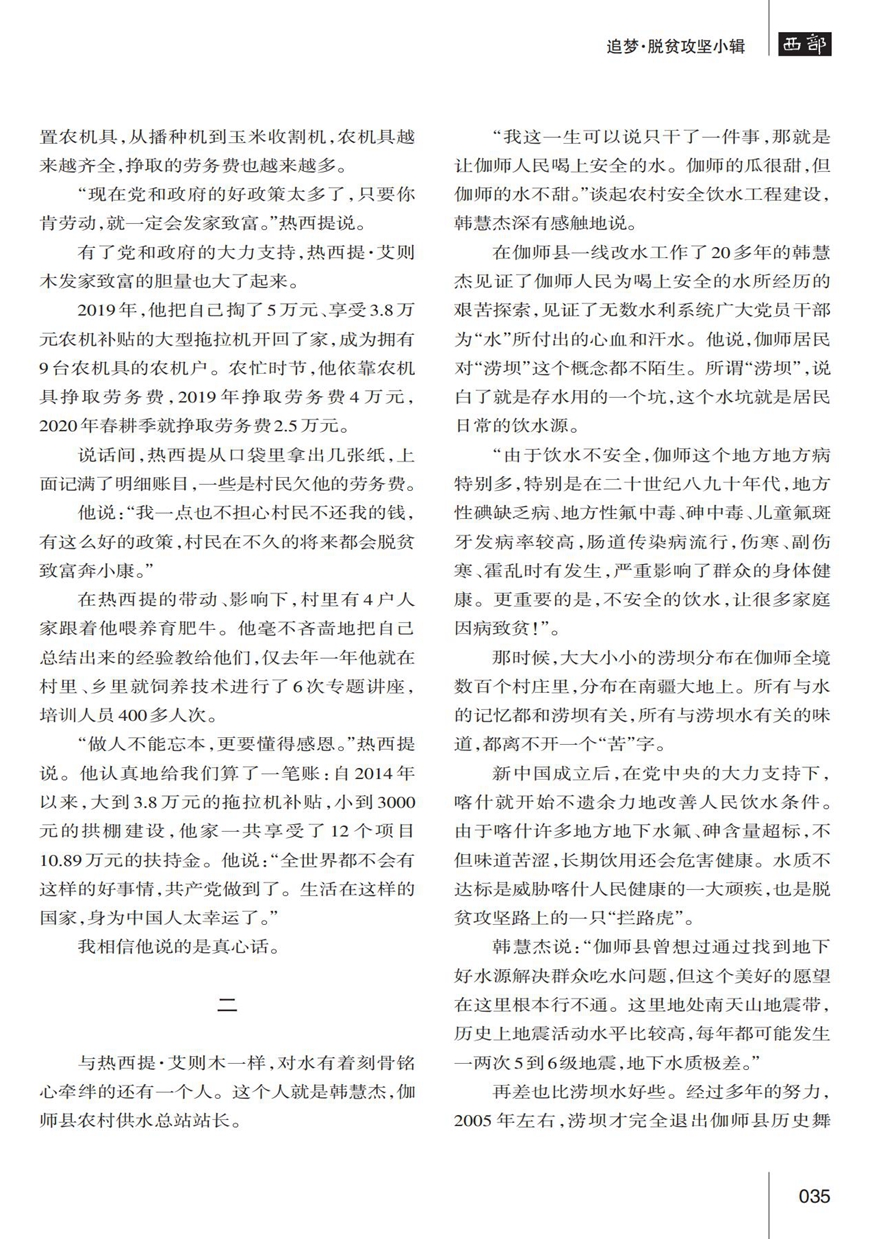 追梦·脱贫攻坚小辑 西部

置农机具，从播种机到玉米收割机，农机具越来越齐全，挣取的劳务费也越来越多。

“现在党和政府的好政策太多了，只要你肯劳动，就一定会发家致富。”热西提说。

有了党和政府的大力支持，热西提·艾则木发家致富的胆量也大了起来。

2019年，他把自己掏了5万元、享受3.8万元农机补贴的大型拖拉机开回了家，成为拥有9台农机具的农机户。农忙时节，他依靠农机具挣取劳务费，2019年挣取劳务费4万元，2020年春耕季就挣取劳务费2.5万元。

说话间，热西提从口袋里拿出几张纸，上面记满了明细账目，一些是村民欠他的劳务费。

他说：“我一点也不担心村民不还我的钱，有这么好的政策，村民在不久的将来都会脱贫致富奔小康。”

在热西提的带动、影响下，村里有4户人家跟着他喂养育肥牛。他毫不吝啬地把自己总结出来的经验教给他们，仅去年一年他就在村里、乡里就饲养技术进行了6次专题讲座，培训人员400多人次。

“做人不能忘本，更要懂得感恩。”热西提说。他认真地给我们算了一笔账：自2014年以来，大到3.8万元的拖拉机补贴，小到3000元的拱棚建设，他家一共享受了12个项目10.89万元的扶持金。他说：“全世界都不会有这样的好事情，共产党做到了。生活在这样的国家，身为中国人太幸运了。”

我相信他说的是真心话。

二

与热西提·艾则木一样，对水有着刻骨铭心牵绊的还有一个人。这个人就是韩慧杰，伽师县农村供水总站站长。

“我这一生可以说只干了一件事，那就是让伽师人民喝上安全的水。伽师的瓜很甜，但伽师的水不甜。”谈起农村安全饮水工程建设，韩慧杰深有感触地说。

在伽师县一线改水工作了20多年的韩慧杰见证了伽师人民为喝上安全的水所经历的艰苦探索，见证了无数水利系统广大党员干部为“水”所付出的心血和汗水。他说，伽师居民对“涝坝”这个概念都不陌生。所谓“涝坝”，说白了就是存水用的一个坑，这个水坑就是居民日常的饮水源。

“由于饮水不安全，伽师这个地方地方病特别多，特别是在二十世纪八九十年代，地方性碘缺乏病、地方性氟中毒、砷中毒、儿童氟斑牙发病率较高，肠道传染病流行，伤寒、副伤寒、霍乱时有发生，严重影响了群众的身体健康。更重要的是，不安全的饮水，让很多家庭因病致贫!”。

那时候，大大小小的涝坝分布在伽师全境数百个村庄里，分布在南疆大地上。所有与水的记忆都和涝坝有关，所有与涝坝水有关的味道，都离不开一个“苦”字。

新中国成立后，在党中央的大力支持下，喀什就开始不遗余力地改善人民饮水条件。由于喀什许多地方地下水氟、砷含量超标，不但味道苦涩，长期饮用还会危害健康。水质不达标是威胁喀什人民健康的一大顽疾，也是脱贫攻坚路上的一只“拦路虎”。

韩慧杰说：“伽师县曾想过通过找到地下好水源解决群众吃水问题，但这个美好的愿望在这里根本行不通。这里地处南天山地震带，历史上地震活动水平比较高，每年都可能发生一两次5到6级地震，地下水质极差。”

再差也比涝坝水好些。经过多年的努力，2005年左右，涝坝才完全退出伽师县历史舞

035